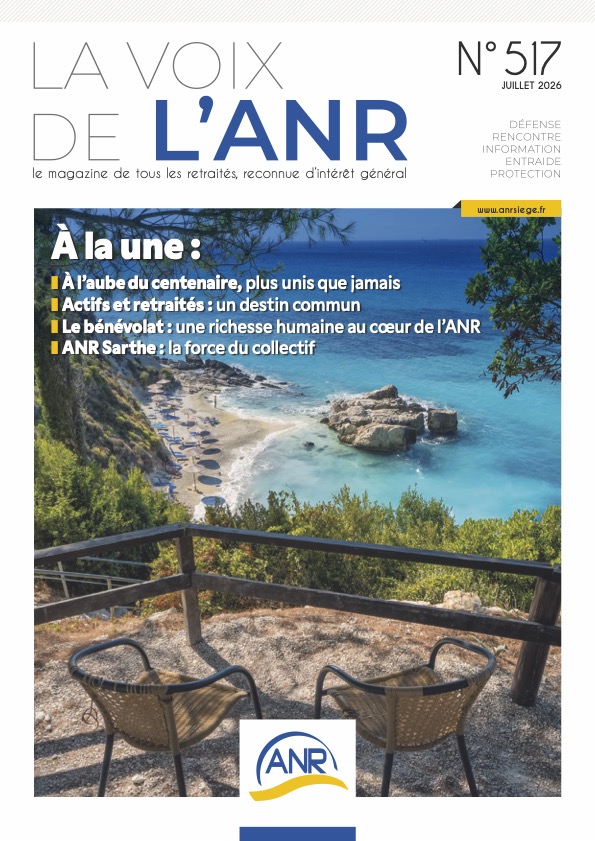 LA VOIX DE L'ANR

N° 517
JUILLET 2026

DÉFENSE
RENCONTRE
INFORMATION
ENTRAIDE
PROTECTION

le magazine de tous les retraités, reconnue d'intérêt général

www.anrsiege.fr

À la une :

À l'aube du centenaire, plus unis que jamais
Actifs et retraités : un destin commun
Le bénévolat : une richesse humaine au cœur de l'ANR
ANR Sarthe : la force du collectif

ANR